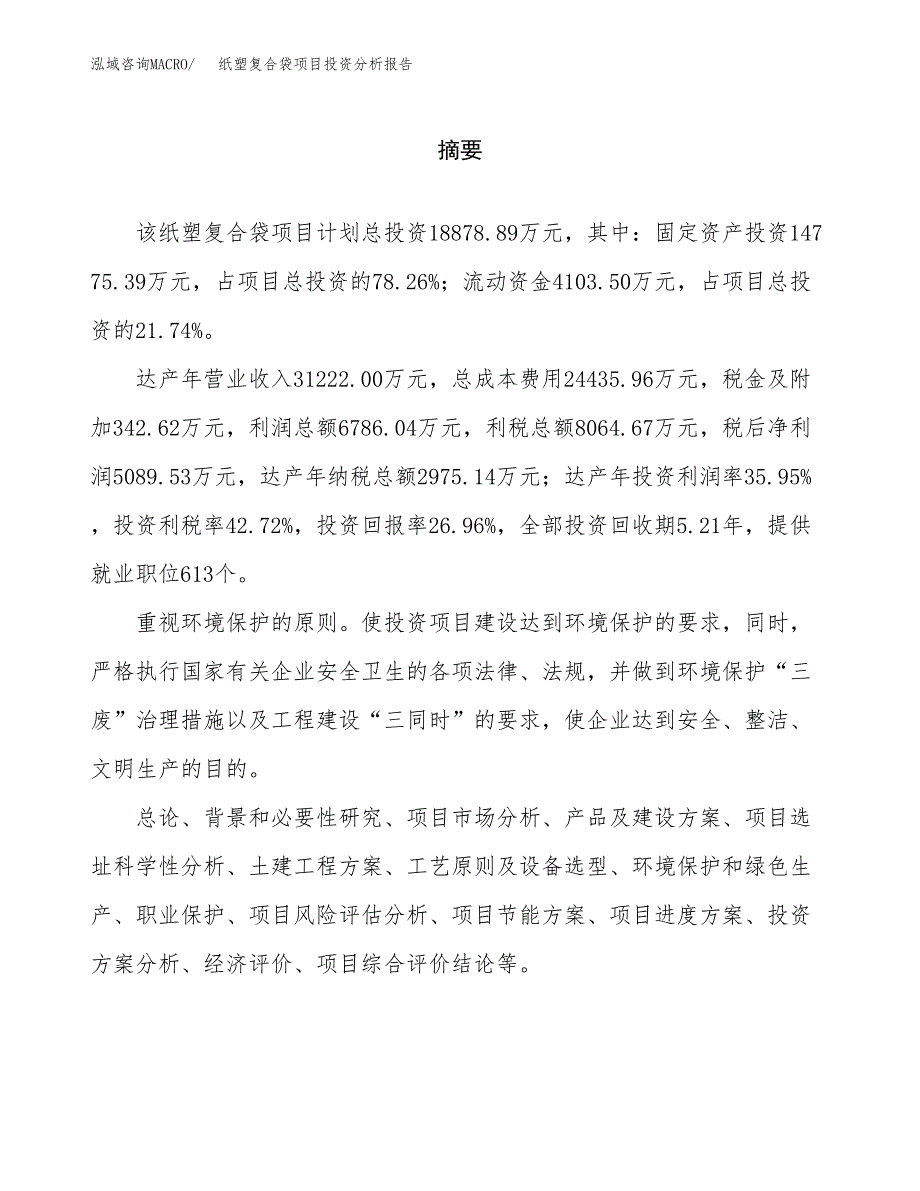 泓域咨询MACRO/　纸塑复合袋项目投资分析报告

摘要

该纸塑复合袋项目计划总投资18878.89万元，其中：固定资产投资14775.39万元，占项目总投资的78.26%；流动资金4103.50万元，占项目总投资的21.74%。

达产年营业收入31222.00万元，总成本费用24435.96万元，税金及附加342.62万元，利润总额6786.04万元，利税总额8064.67万元，税后净利润5089.53万元，达产年纳税总额2975.14万元；达产年投资利润率35.95%，投资利税率42.72%，投资回报率26.96%，全部投资回收期5.21年，提供就业职位613个。

重视环境保护的原则。使投资项目建设达到环境保护的要求，同时，严格执行国家有关企业安全卫生的各项法律、法规，并做到环境保护“三废”治理措施以及工程建设“三同时”的要求，使企业达到安全、整洁、文明生产的目的。

总论、背景和必要性研究、项目市场分析、产品及建设方案、项目选址科学性分析、土建工程方案、工艺原则及设备选型、环境保护和绿色生产、职业保护、项目风险评估分析、项目节能方案、项目进度方案、投资方案分析、经济评价、项目综合评价结论等。